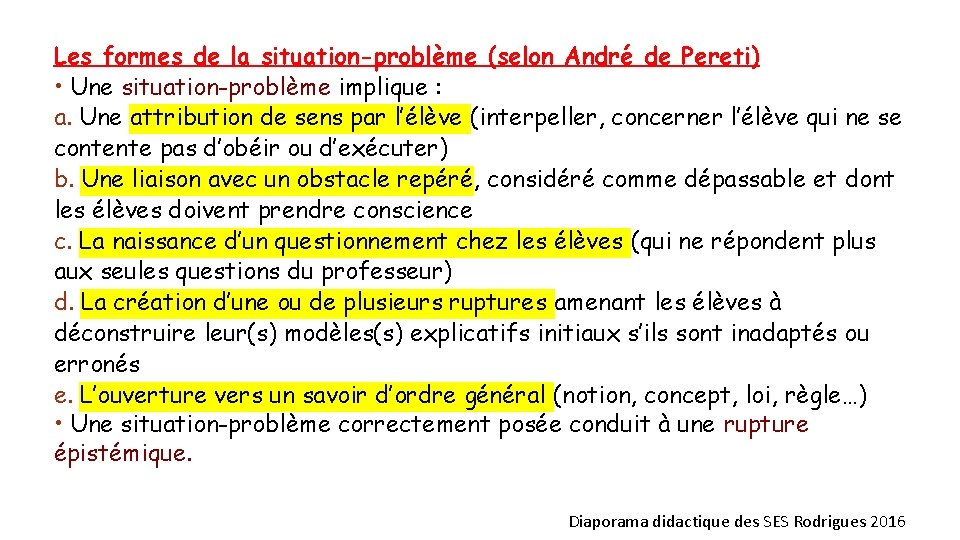 Les formes de la situation-problème (selon André de Pereti)
• Une situation-problème implique :
a. Une attribution de sens par l'élève (interpeller, concerner l'élève qui ne se contente pas d'obéir ou d'exécuter)
b. Une liaison avec un obstacle repéré, considéré comme dépassable et dont les élèves doivent prendre conscience
c. La naissance d'un questionnement chez les élèves (qui ne répondent plus aux seules questions du professeur)
d. La création d'une ou de plusieurs ruptures amenant les élèves à déconstruire leur(s) modèles(s) explicatifs initiaux s'ils sont inadaptés ou erronés
e. L'ouverture vers un savoir d'ordre général (notion, concept, loi, règle…)
• Une situation-problème correctement posée conduit à une rupture épistémique.

Diaporama didactique des SES Rodrigues 2016